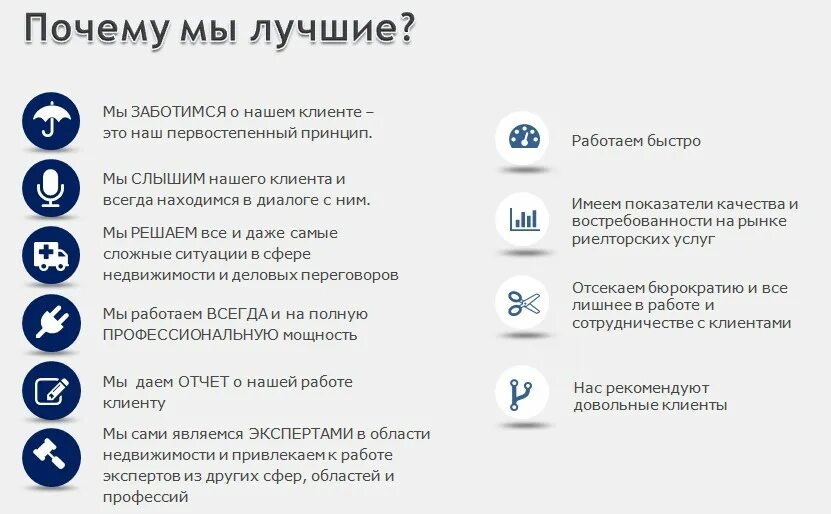 Почему мы лучшие?

Мы ЗАБОТИМСЯ о нашем клиенте – это наш первостепенный принцип.

Мы СЛЫШИМ нашего клиента и всегда находимся в диалоге с ним.

Мы РЕШАЕМ все и даже самые сложные ситуации в сфере недвижимости и деловых переговоров

Мы работаем ВСЕГДА и на полную ПРОФЕССИОНАЛЬНУЮ мощность

Мы даем ОТЧЕТ о нашей работе клиенту

Мы сами являемся ЭКСПЕРТАМИ в области недвижимости и привлекаем к работе экспертов из других сфер, областей и профессий

Работаем быстро

Имеем показатели качества и востребованности на рынке риелторских услуг

Отсекаем бюрократию и все лишнее в работе и сотрудничестве с клиентами

Нас рекомендуют довольные клиенты